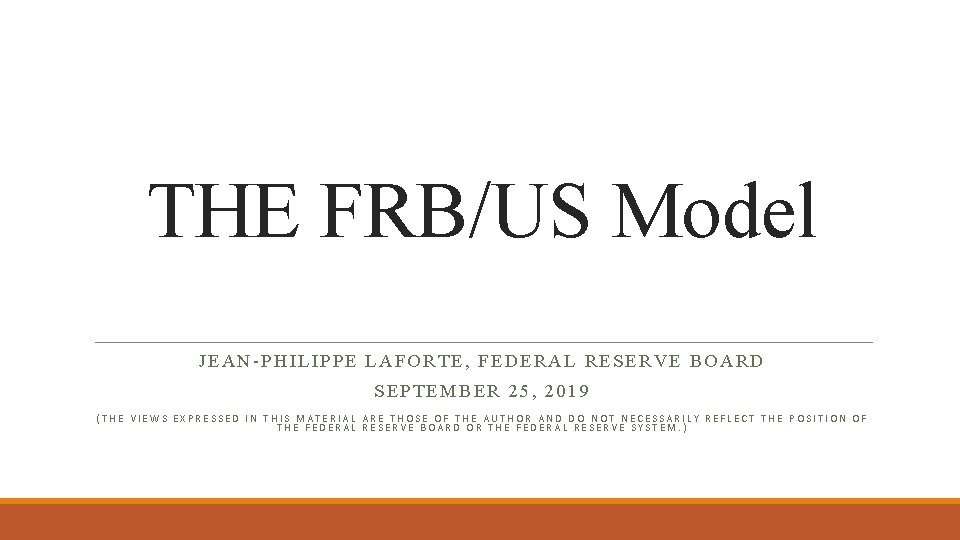 THE FRB/US Model

JEAN-PHILIPPE LAFORTE, FEDERAL RESERVE BOARD

SEPTEMBER 25, 2019

(THE VIEWS EXPRESSED IN THIS MATERIAL ARE THOSE OF THE AUTHOR AND DO NOT NECESSARILY REFLECT THE POSITION OF THE FEDERAL RESERVE BOARD OR THE FEDERAL RESERVE SYSTEM.)